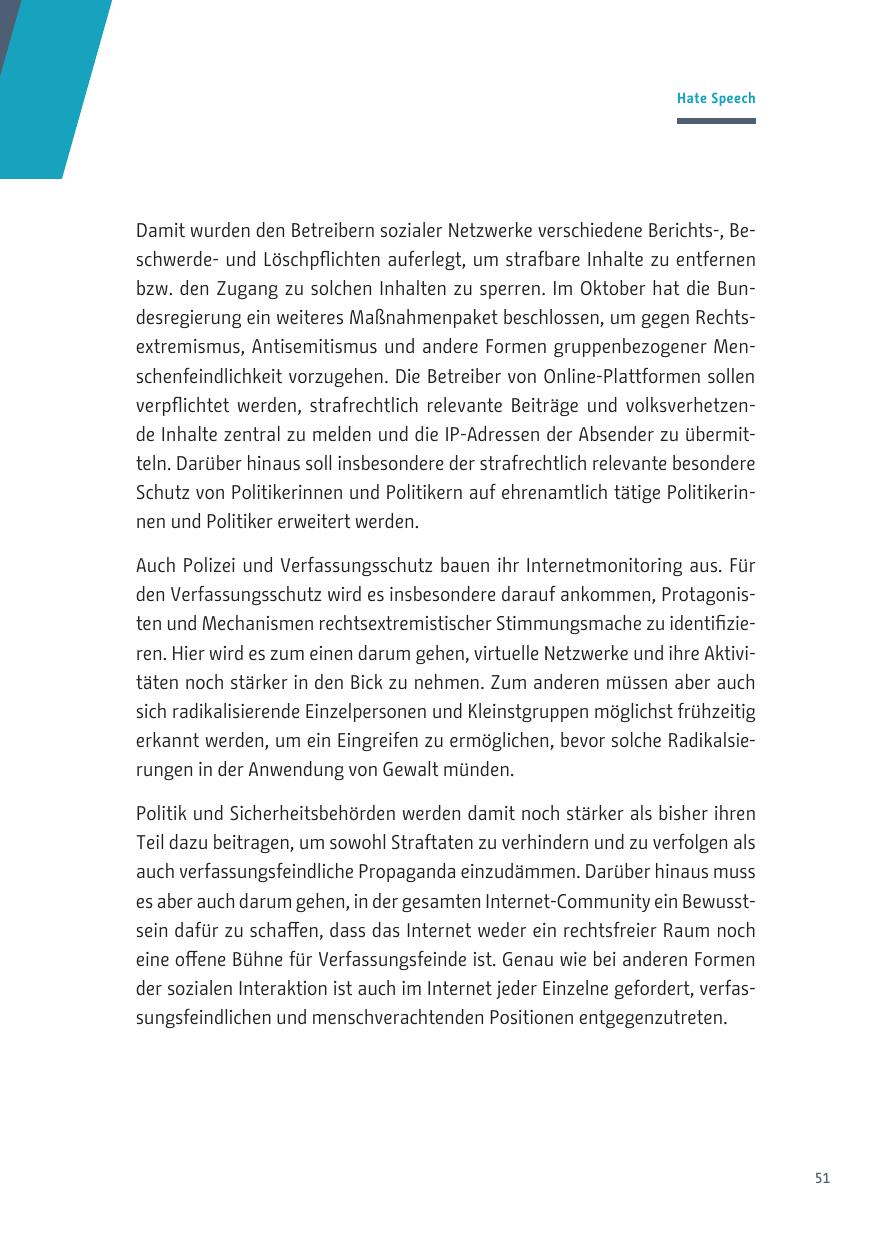 Hate Speech

Damit wurden den Betreibern sozialer Netzwerke verschiedene Berichts-, Beschwerde- und Löschpflichten auferlegt, um strafbare Inhalte zu entfernen bzw. den Zugang zu solchen Inhalten zu sperren. Im Oktober hat die Bundesregierung ein weiteres Maßnahmenpaket beschlossen, um gegen Rechtsextremismus, Antisemitismus und andere Formen gruppenbezogener Menschenfeindlichkeit vorzugehen. Die Betreiber von Online-Plattformen sollen verpflichtet werden, strafrechtlich relevante Beiträge und volksverhetzende Inhalte zentral zu melden und die IP-Adressen der Absender zu übermitteln. Darüber hinaus soll insbesondere der strafrechtlich relevante besondere Schutz von Politikerinnen und Politikern auf ehrenamtlich tätige Politikerinnen und Politiker erweitert werden.

Auch Polizei und Verfassungsschutz bauen ihr Internetmonitoring aus. Für den Verfassungsschutz wird es insbesondere darauf ankommen, Protagonisten und Mechanismen rechtsextremistischer Stimmungsmache zu identifizieren. Hier wird es zum einen darum gehen, virtuelle Netzwerke und ihre Aktivitäten noch stärker in den Bick zu nehmen. Zum anderen müssen aber auch sich radikalisierende Einzelpersonen und Kleinstgruppen möglichst frühzeitig erkannt werden, um ein Eingreifen zu ermöglichen, bevor solche Radikalsierungen in der Anwendung von Gewalt münden.

Politik und Sicherheitsbehörden werden damit noch stärker als bisher ihren Teil dazu beitragen, um sowohl Straftaten zu verhindern und zu verfolgen als auch verfassungsfeindliche Propaganda einzudämmen. Darüber hinaus muss es aber auch darum gehen, in der gesamten Internet-Community ein Bewusstsein dafür zu schaffen, dass das Internet weder ein rechtsfreier Raum noch eine offene Bühne für Verfassungsfeinde ist. Genau wie bei anderen Formen der sozialen Interaktion ist auch im Internet jeder Einzelne gefordert, verfassungsfeindlichen und menschverachtenden Positionen entgegenzutreten.

51